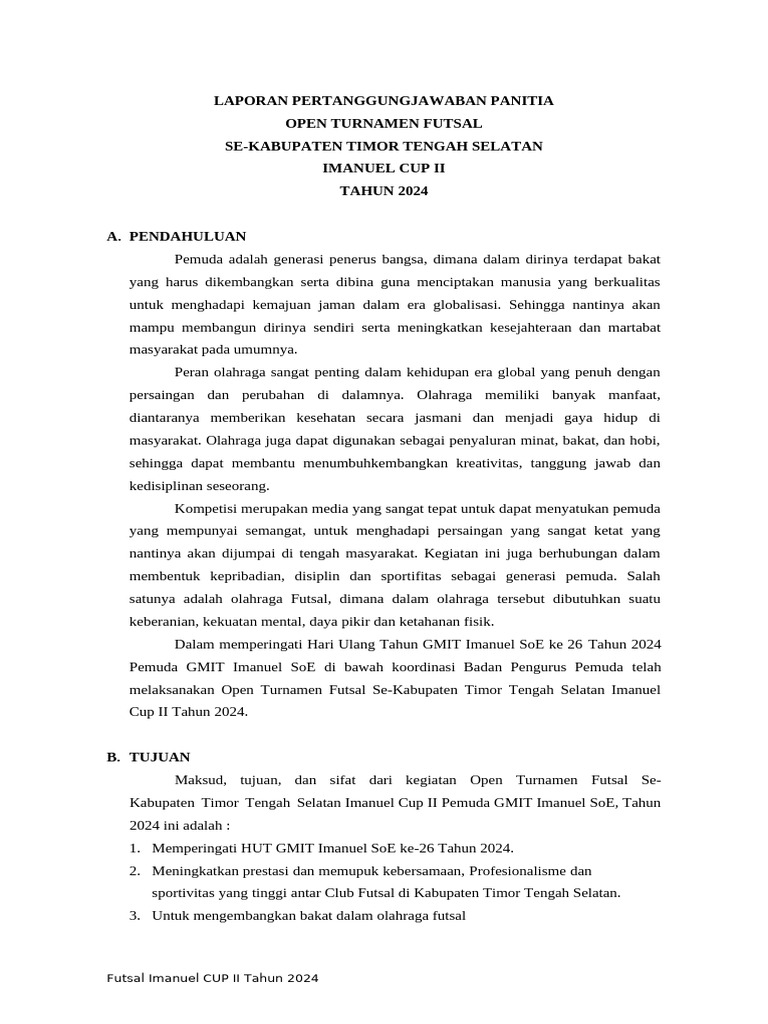 LAPORAN PERTANGGUNGJAWABAN PANITIA
OPEN TURNAMEN FUTSAL
SE-KABUPATEN TIMOR TENGAH SELATAN
IMANUEL CUP II
TAHUN 2024

A. PENDAHULUAN

Pemuda adalah generasi penerus bangsa, dimana dalam dirinya terdapat bakat yang harus dikembangkan serta dibina guna menciptakan manusia yang berkualitas untuk menghadapi kemajuan jaman dalam era globalisasi. Sehingga nantinya akan mampu membangun dirinya sendiri serta meningkatkan kesejahteraan dan martabat masyarakat pada umumnya.

Peran olahraga sangat penting dalam kehidupan era global yang penuh dengan persaingan dan perubahan di dalamnya. Olahraga memiliki banyak manfaat, diantaranya memberikan kesehatan secara jasmani dan menjadi gaya hidup di masyarakat. Olahraga juga dapat digunakan sebagai penyaluran minat, bakat, dan hobi, sehingga dapat membantu menumbuhkembangkan kreativitas, tanggung jawab dan kedisiplinan seseorang.

Kompetisi merupakan media yang sangat tepat untuk dapat menyatukan pemuda yang mempunyai semangat, untuk menghadapi persaingan yang sangat ketat yang nantinya akan dijumpai di tengah masyarakat. Kegiatan ini juga berhubungan dalam membentuk kepribadian, disiplin dan sportifitas sebagai generasi pemuda. Salah satunya adalah olahraga Futsal, dimana dalam olahraga tersebut dibutuhkan suatu keberanian, kekuatan mental, daya pikir dan ketahanan fisik.

Dalam memperingati Hari Ulang Tahun GMIT Imanuel SoE ke 26 Tahun 2024 Pemuda GMIT Imanuel SoE di bawah koordinasi Badan Pengurus Pemuda telah melaksanakan Open Turnamen Futsal Se-Kabupaten Timor Tengah Selatan Imanuel Cup II Tahun 2024.

B. TUJUAN

Maksud, tujuan, dan sifat dari kegiatan Open Turnamen Futsal Se-Kabupaten Timor Tengah Selatan Imanuel Cup II Pemuda GMIT Imanuel SoE, Tahun 2024 ini adalah :
1. Memperingati HUT GMIT Imanuel SoE ke-26 Tahun 2024.
2. Meningkatkan prestasi dan memupuk kebersamaan, Profesionalisme dan sportivitas yang tinggi antar Club Futsal di Kabupaten Timor Tengah Selatan.
3. Untuk mengembangkan bakat dalam olahraga futsal

Futsal Imanuel CUP II Tahun 2024